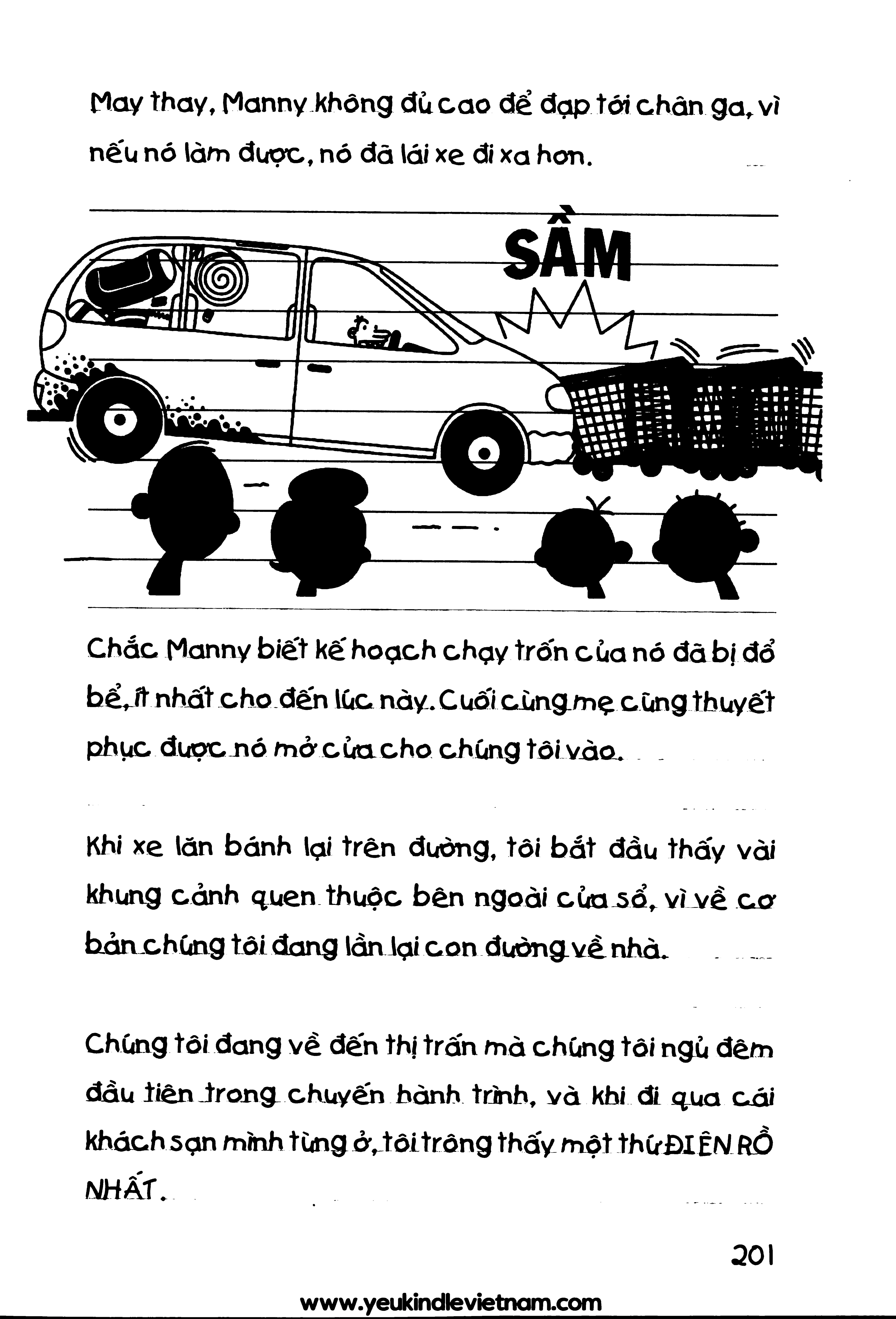 May thay, Manny không đủ cao để đạp tới chân ga, vì nếu nó làm được, nó đã lái xe đi xa hơn.

SẦM

Chắc Manny biết kế hoạch chạy trốn của nó đã bị đổ bể, ít nhất cho đến lúc này. Cuối cùng mẹ cũng thuyết phục được nó mở cửa cho chúng tôi vào.

Khi xe lăn bánh lại trên đường, tôi bắt đầu thấy vài khung cảnh quen thuộc bên ngoài cửa sổ, vì về cơ bản chúng tôi đang lần lại con đường về nhà.

Chúng tôi đang về đến thị trấn mà chúng tôi ngủ đêm đầu tiên trong chuyến hành trình, và khi đi qua cái khách sạn mình từng ở, tôi trông thấy một thứ ĐIÊN RỒ NHẤT.

201

www.yeukindlevietnam.com